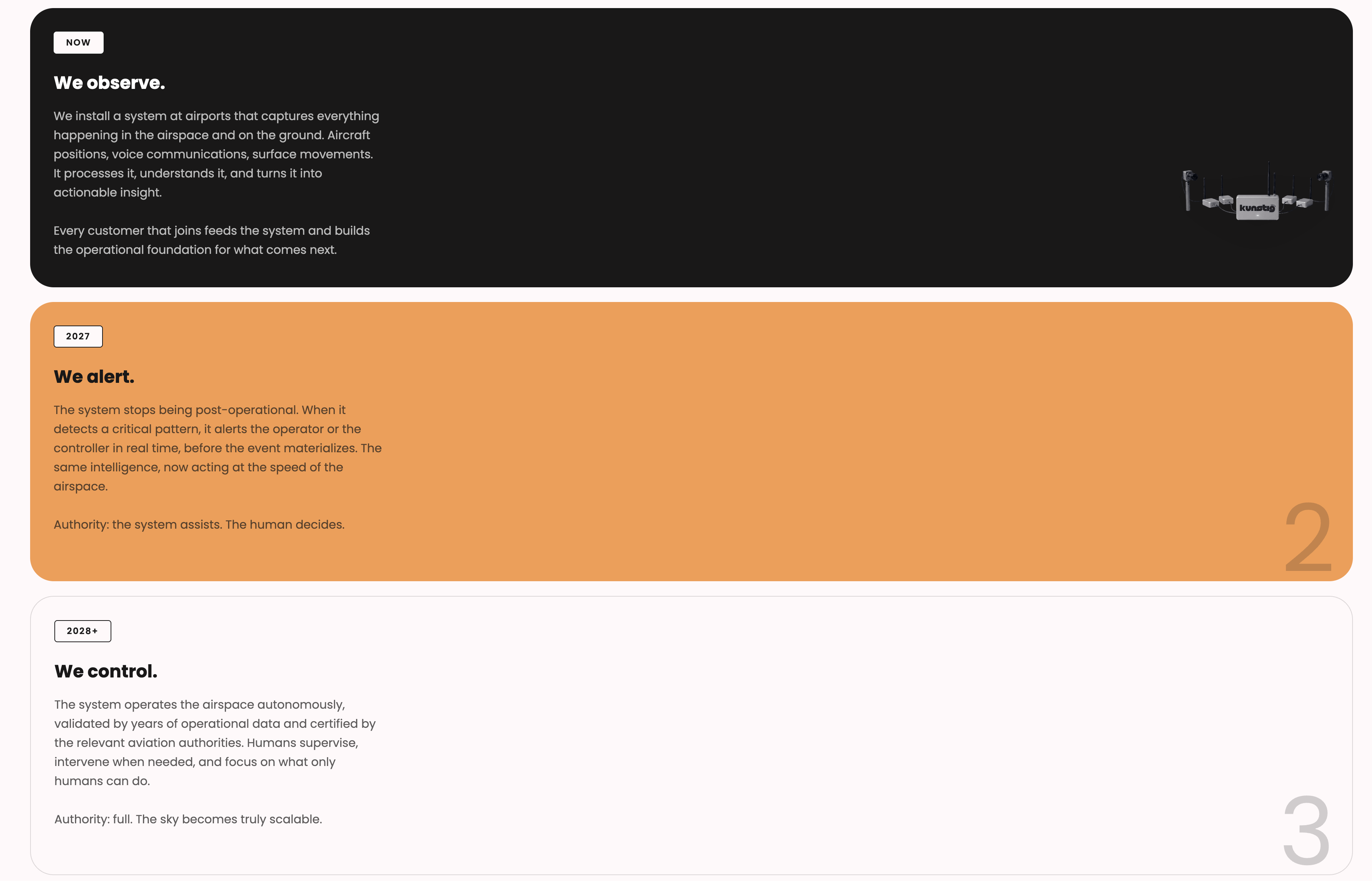 NOW

We observe.

We install a system at airports that captures everything happening in the airspace and on the ground. Aircraft positions, voice communications, surface movements. It processes it, understands it, and turns it into actionable insight.

Every customer that joins feeds the system and builds the operational foundation for what comes next.

kunstig

2027

We alert.

The system stops being post-operational. When it detects a critical pattern, it alerts the operator or the controller in real time, before the event materializes. The same intelligence, now acting at the speed of the airspace.

Authority: the system assists. The human decides.

2

2028+

We control.

The system operates the airspace autonomously, validated by years of operational data and certified by the relevant aviation authorities. Humans supervise, intervene when needed, and focus on what only humans can do.

Authority: full. The sky becomes truly scalable.

3